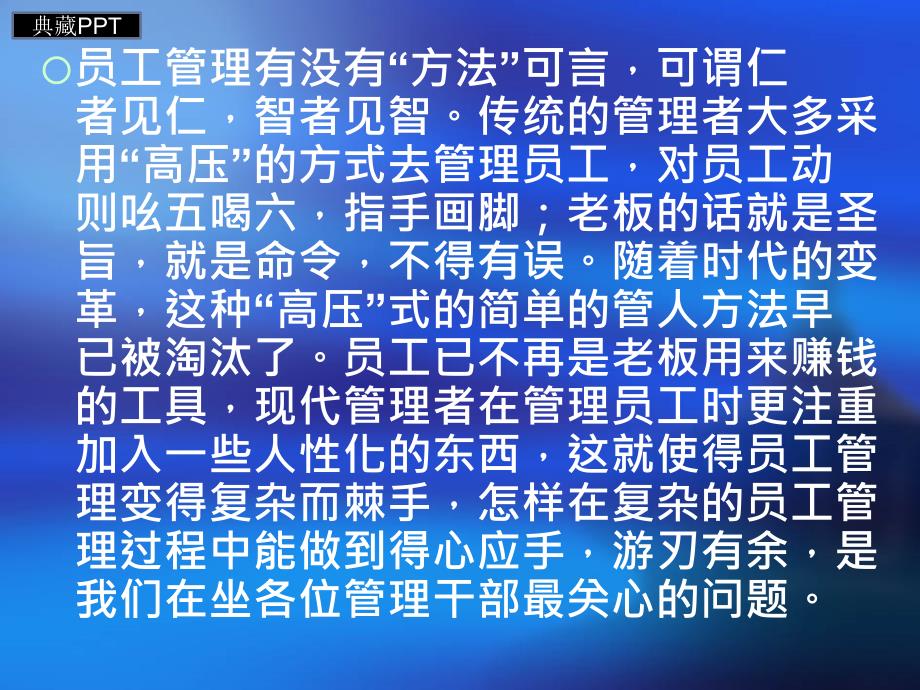 典藏PPT

○员工管理有没有“方法”可言，可谓仁者见仁，智者见智。传统的管理者大多采用“高压”的方式去管理员工，对员工动则吆五喝六，指手画脚；老板的话就是圣旨，就是命令，不得有误。随着时代的变革，这种“高压”式的简单的管人方法早已被淘汰了。员工已不再是老板用来赚钱的工具，现代管理者在管理员工时更注重加入一些人性化的东西，这就使得员工管理变得复杂而棘手，怎样在复杂的员工管理过程中能做到得心应手，游刃有余，是我们在坐各位管理干部最关心的问题。